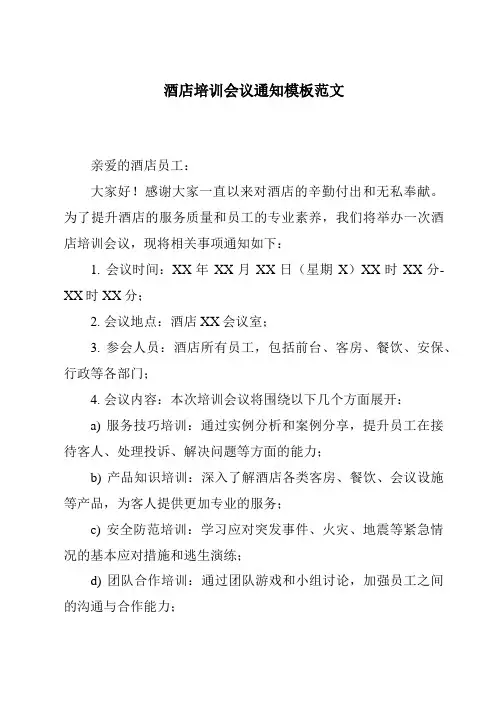 酒店培训会议通知模板范文

亲爱的酒店员工：

大家好！感谢大家一直以来对酒店的辛勤付出和无私奉献。为了提升酒店的服务质量和员工的专业素养，我们将举办一次酒店培训会议，现将相关事项通知如下：

1. 会议时间：XX 年 XX 月 XX 日（星期 X）XX 时 XX 分-XX 时 XX 分；

2. 会议地点：酒店 XX 会议室；

3. 参会人员：酒店所有员工，包括前台、客房、餐饮、安保、行政等各部门；

4. 会议内容：本次培训会议将围绕以下几个方面展开：

a) 服务技巧培训：通过实例分析和案例分享，提升员工在接待客人、处理投诉、解决问题等方面的能力；

b) 产品知识培训：深入了解酒店各类客房、餐饮、会议设施等产品，为客人提供更加专业的服务；

c) 安全防范培训：学习应对突发事件、火灾、地震等紧急情况的基本应对措施和逃生演练；

d) 团队合作培训：通过团队游戏和小组讨论，加强员工之间的沟通与合作能力；